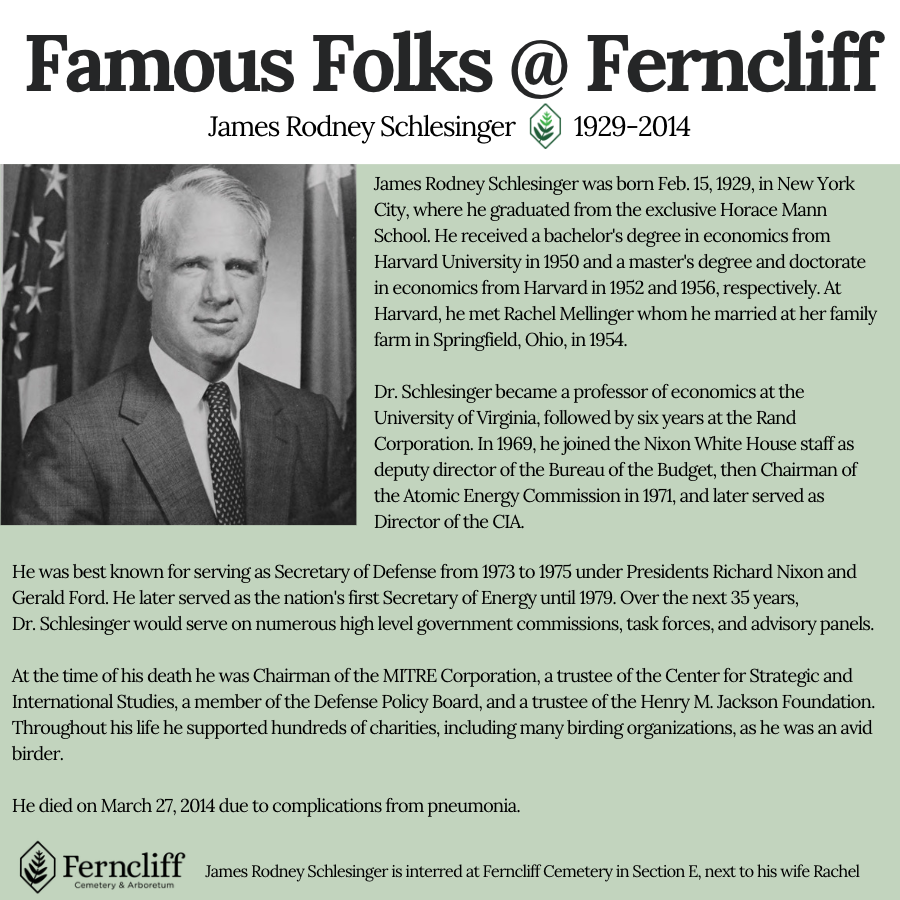 Famous Folks @ Ferncliff

James Rodney Schlesinger 1929-2014

James Rodney Schlesinger was born Feb. 15, 1929, in New York City, where he graduated from the exclusive Horace Mann School. He received a bachelor's degree in economics from Harvard University in 1950 and a master's degree and doctorate in economics from Harvard in 1952 and 1956, respectively. At Harvard, he met Rachel Mellinger whom he married at her family farm in Springfield, Ohio, in 1954.

Dr. Schlesinger became a professor of economics at the University of Virginia, followed by six years at the Rand Corporation. In 1969, he joined the Nixon White House staff as deputy director of the Bureau of the Budget, then Chairman of the Atomic Energy Commission in 1971, and later served as Director of the CIA.

He was best known for serving as Secretary of Defense from 1973 to 1975 under Presidents Richard Nixon and Gerald Ford. He later served as the nation's first Secretary of Energy until 1979. Over the next 35 years, Dr. Schlesinger would serve on numerous high level government commissions, task forces, and advisory panels.

At the time of his death he was Chairman of the MITRE Corporation, a trustee of the Center for Strategic and International Studies, a member of the Defense Policy Board, and a trustee of the Henry M. Jackson Foundation. Throughout his life he supported hundreds of charities, including many birding organizations, as he was an avid birder.

He died on March 27, 2014 due to complications from pneumonia.

Ferncliff Cemetery & Arboretum

James Rodney Schlesinger is interred at Ferncliff Cemetery in Section E, next to his wife Rachel